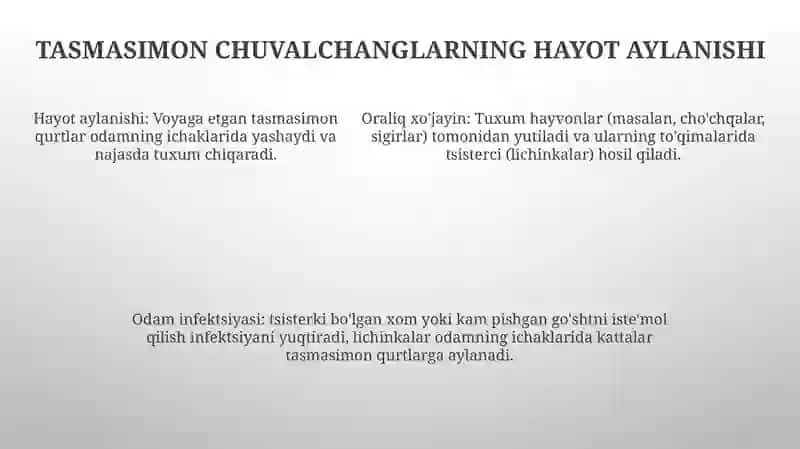 TASMASIMON CHUVALCHANGLARNING HAYOT AYLANISHI

Hayot aylanishi: Voyaga etgan tasmasimon qurtlar odamning ichaklarida yashaydi va najasda tuxum chiqaradi.

Oraliq xo'jayin: Tuxum hayvonlar (masalan, cho'chqalar, sigirlar) tomonidan yutiladi va ularning to'qimalarida tsisterci (lichinkalar) hosil qiladi.

Odam infektsiyasi: tsisterki bo'lgan xom yoki kam pishgan go'shtni iste'mol qilish infektsiyani yuqtiradi, lichinkalar odamning ichaklarida kattalar tasmasimon qurtlarga aylanadi.